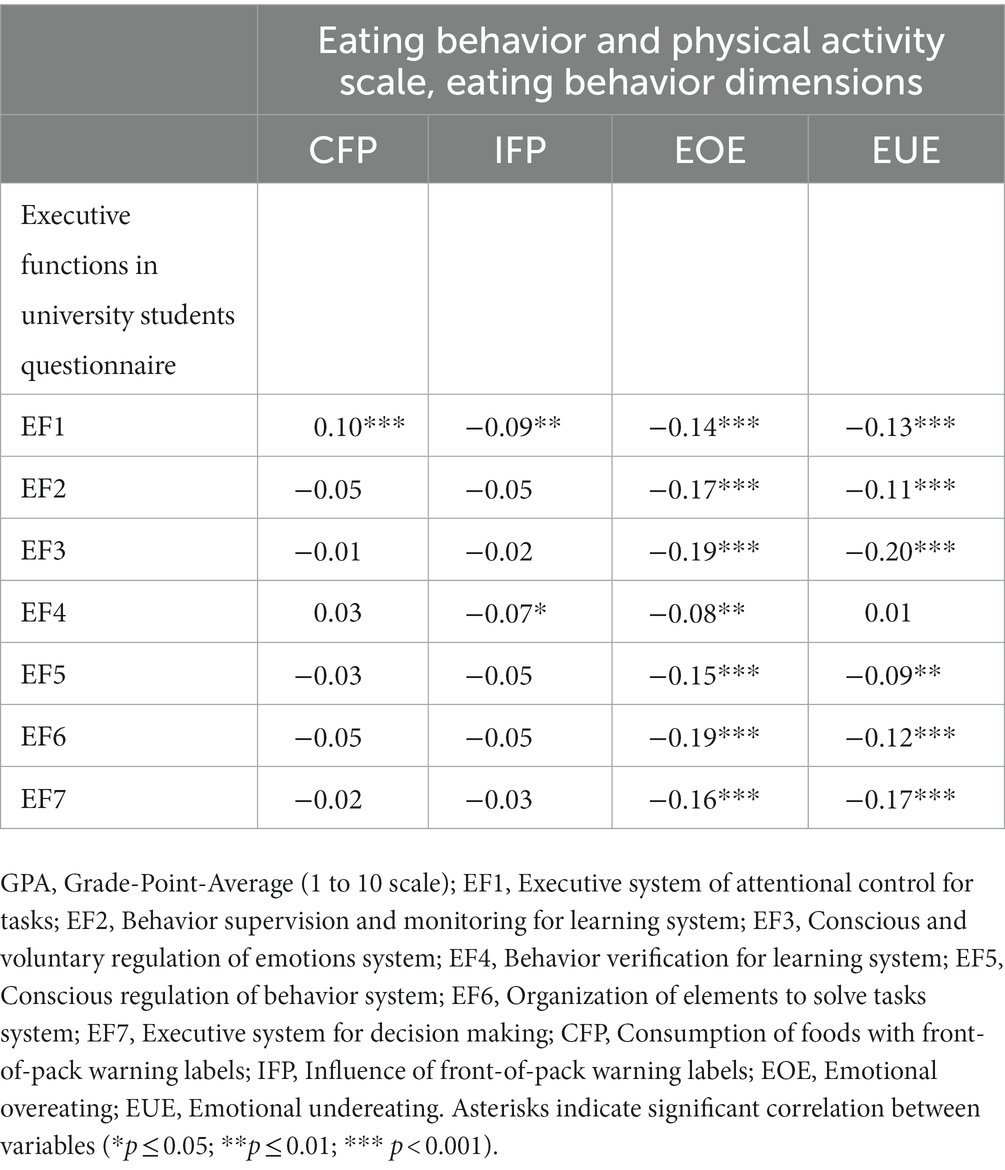 | | Eating behavior and physical activity scale, eating behavior dimensions | | | |
|---|---|---|---|---|
| | CFP | IFP | EOE | EUE |
| Executive functions in university students questionnaire | | | | |
| EF1 | 0.10*** | −0.09** | −0.14*** | −0.13*** |
| EF2 | −0.05 | −0.05 | −0.17*** | −0.11*** |
| EF3 | −0.01 | −0.02 | −0.19*** | −0.20*** |
| EF4 | 0.03 | −0.07* | −0.08** | 0.01 |
| EF5 | −0.03 | −0.05 | −0.15*** | −0.09** |
| EF6 | −0.05 | −0.05 | −0.19*** | −0.12*** |
| EF7 | −0.02 | −0.03 | −0.16*** | −0.17*** |

GPA, Grade-Point-Average (1 to 10 scale); EF1, Executive system of attentional control for tasks; EF2, Behavior supervision and monitoring for learning system; EF3, Conscious and voluntary regulation of emotions system; EF4, Behavior verification for learning system; EF5, Conscious regulation of behavior system; EF6, Organization of elements to solve tasks system; EF7, Executive system for decision making; CFP, Consumption of foods with front-of-pack warning labels; IFP, Influence of front-of-pack warning labels; EOE, Emotional overeating; EUE, Emotional undereating. Asterisks indicate significant correlation between variables (*$p \leq 0.05$; **$p \leq 0.01$; *** $p < 0.001$).